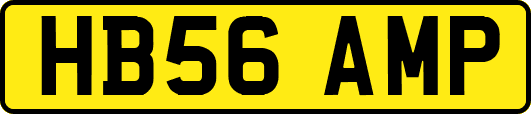 HB56 AMP